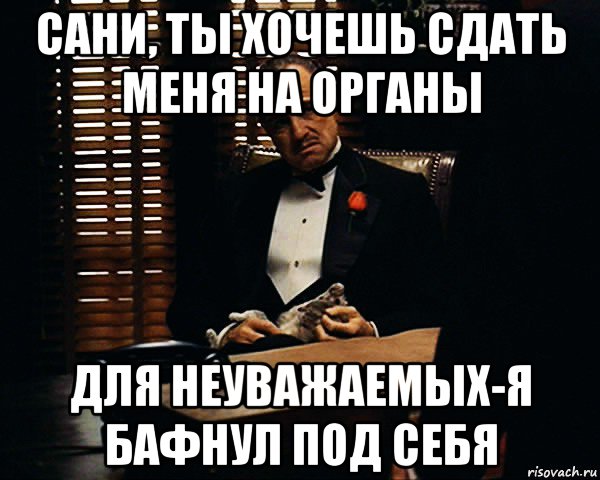 САНИ, ТЫ ХОЧЕШЬ СДАТЬ МЕНЯ НА ОРГАНЫ

ДЛЯ НЕУВАЖАЕМЫХ-Я БАФНУЛ ПОД СЕБЯ

risovach.ru